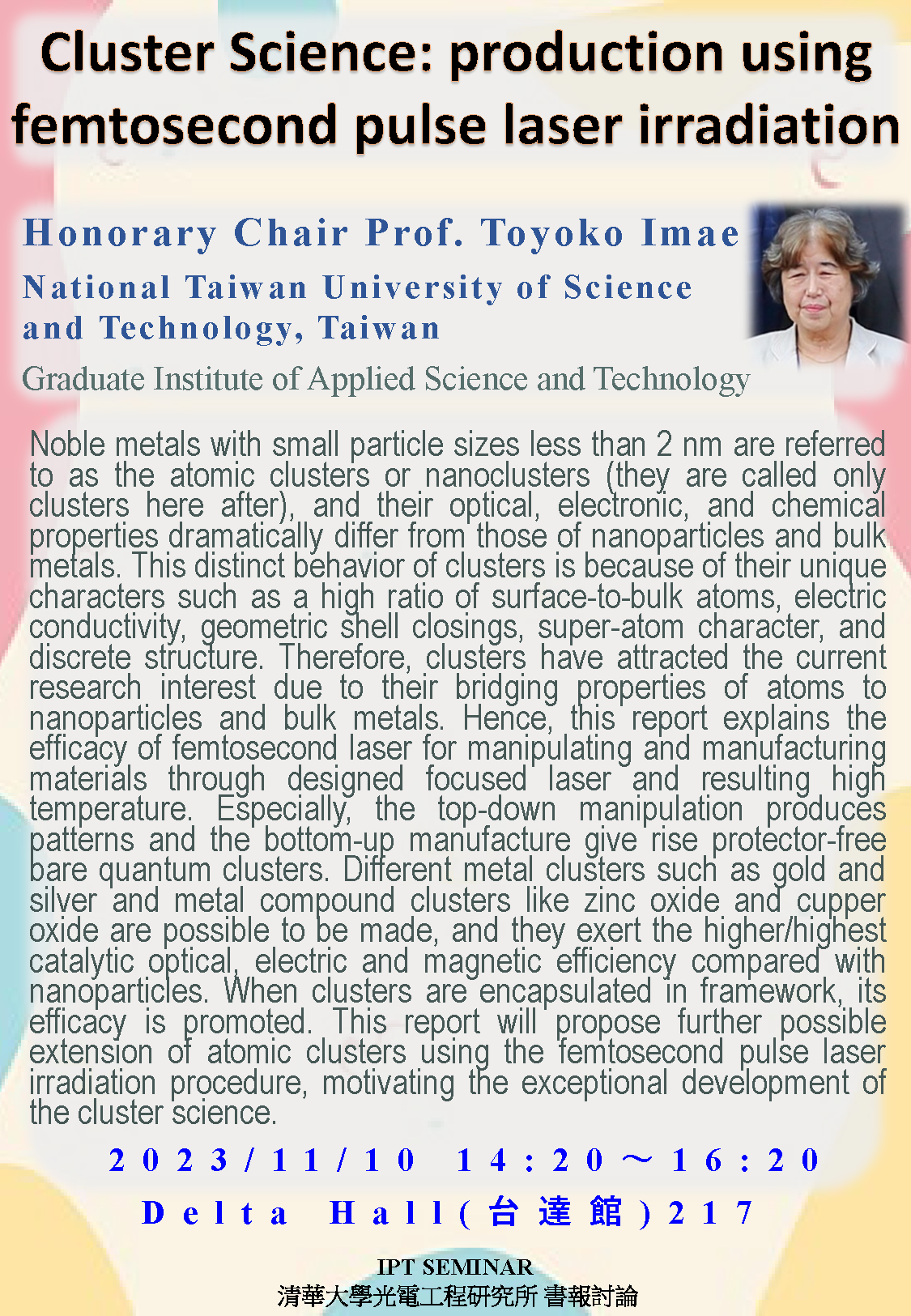 Cluster Science: production using femtosecond pulse laser irradiation

Honorary Chair Prof. Toyoko Imae

National Taiwan University of Science and Technology, Taiwan

Graduate Institute of Applied Science and Technology

Noble metals with small particle sizes less than 2 nm are referred to as the atomic clusters or nanoclusters (they are called only clusters here after), and their optical, electronic, and chemical properties dramatically differ from those of nanoparticles and bulk metals. This distinct behavior of clusters is because of their unique characters such as a high ratio of surface-to-bulk atoms, electric conductivity, geometric shell closings, super-atom character, and discrete structure. Therefore, clusters have attracted the current research interest due to their bridging properties of atoms to nanoparticles and bulk metals. Hence, this report explains the efficacy of femtosecond laser for manipulating and manufacturing materials through designed focused laser and resulting high temperature. Especially, the top-down manipulation produces patterns and the bottom-up manufacture give rise protector-free bare quantum clusters. Different metal clusters such as gold and silver and metal compound clusters like zinc oxide and cupper oxide are possible to be made, and they exert the higher/highest catalytic optical, electric and magnetic efficiency compared with nanoparticles. When clusters are encapsulated in framework, its efficacy is promoted. This report will propose further possible extension of atomic clusters using the femtosecond pulse laser irradiation procedure, motivating the exceptional development of the cluster science.

2023/11/10 14:20～16:20

Delta Hall(台達館)217

IPT SEMINAR
清華大學光電工程研究所 書報討論